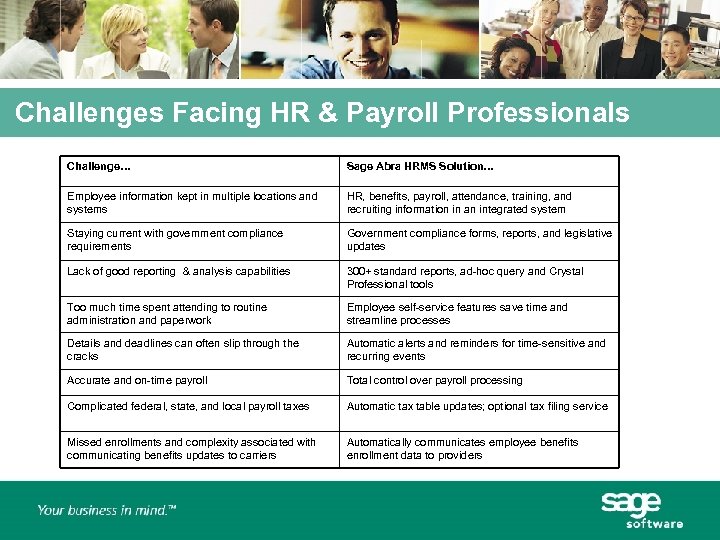 Challenges Facing HR & Payroll Professionals

| Challenge… | Sage Abra HRMS Solution… |
|---|---|
| Employee information kept in multiple locations and systems | HR, benefits, payroll, attendance, training, and recruiting information in an integrated system |
| Staying current with government compliance requirements | Government compliance forms, reports, and legislative updates |
| Lack of good reporting & analysis capabilities | 300+ standard reports, ad-hoc query and Crystal Professional tools |
| Too much time spent attending to routine administration and paperwork | Employee self-service features save time and streamline processes |
| Details and deadlines can often slip through the cracks | Automatic alerts and reminders for time-sensitive and recurring events |
| Accurate and on-time payroll | Total control over payroll processing |
| Complicated federal, state, and local payroll taxes | Automatic tax table updates; optional tax filing service |
| Missed enrollments and complexity associated with communicating benefits updates to carriers | Automatically communicates employee benefits enrollment data to providers |

Your business in mind.™

sage software